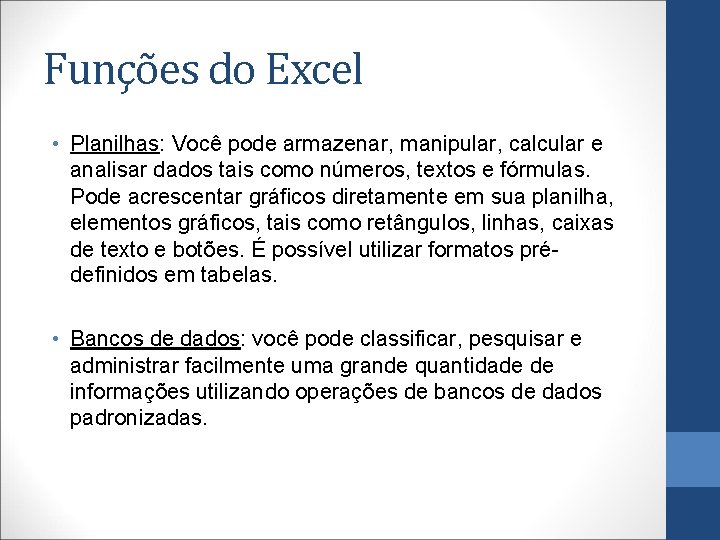 Funções do Excel

• Planilhas: Você pode armazenar, manipular, calcular e analisar dados tais como números, textos e fórmulas. Pode acrescentar gráficos diretamente em sua planilha, elementos gráficos, tais como retângulos, linhas, caixas de texto e botões. É possível utilizar formatos pré-definidos em tabelas.

• Bancos de dados: você pode classificar, pesquisar e administrar facilmente uma grande quantidade de informações utilizando operações de bancos de dados padronizadas.